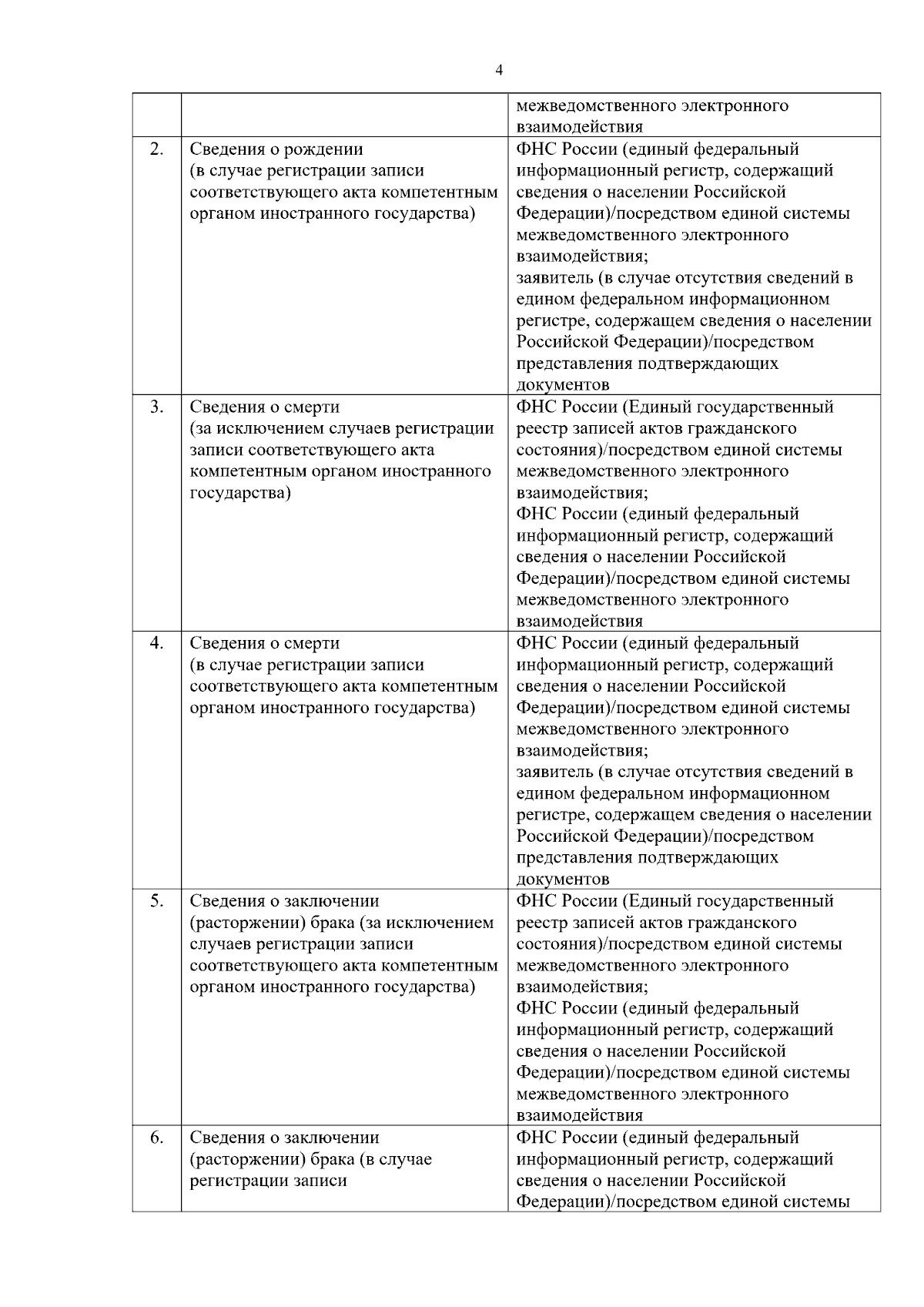 4

| | | |
|---|---|---|
| | | межведомственного электронного взаимодействия |
| 2. | Сведения о рождении (в случае регистрации записи соответствующего акта компетентным органом иностранного государства) | ФНС России (единый федеральный информационный регистр, содержащий сведения о населении Российской Федерации)/посредством единой системы межведомственного электронного взаимодействия; заявитель (в случае отсутствия сведений в едином федеральном информационном регистре, содержащем сведения о населении Российской Федерации)/посредством представления подтверждающих документов |
| 3. | Сведения о смерти (за исключением случаев регистрации записи соответствующего акта компетентным органом иностранного государства) | ФНС России (Единый государственный реестр записей актов гражданского состояния)/посредством единой системы межведомственного электронного взаимодействия; ФНС России (единый федеральный информационный регистр, содержащий сведения о населении Российской Федерации)/посредством единой системы межведомственного электронного взаимодействия |
| 4. | Сведения о смерти (в случае регистрации записи соответствующего акта компетентным органом иностранного государства) | ФНС России (единый федеральный информационный регистр, содержащий сведения о населении Российской Федерации)/посредством единой системы межведомственного электронного взаимодействия; заявитель (в случае отсутствия сведений в едином федеральном информационном регистре, содержащем сведения о населении Российской Федерации)/посредством представления подтверждающих документов |
| 5. | Сведения о заключении (расторжении) брака (за исключением случаев регистрации записи соответствующего акта компетентным органом иностранного государства) | ФНС России (Единый государственный реестр записей актов гражданского состояния)/посредством единой системы межведомственного электронного взаимодействия; ФНС России (единый федеральный информационный регистр, содержащий сведения о населении Российской Федерации)/посредством единой системы межведомственного электронного взаимодействия |
| 6. | Сведения о заключении (расторжении) брака (в случае регистрации записи | ФНС России (единый федеральный информационный регистр, содержащий сведения о населении Российской Федерации)/посредством единой системы |